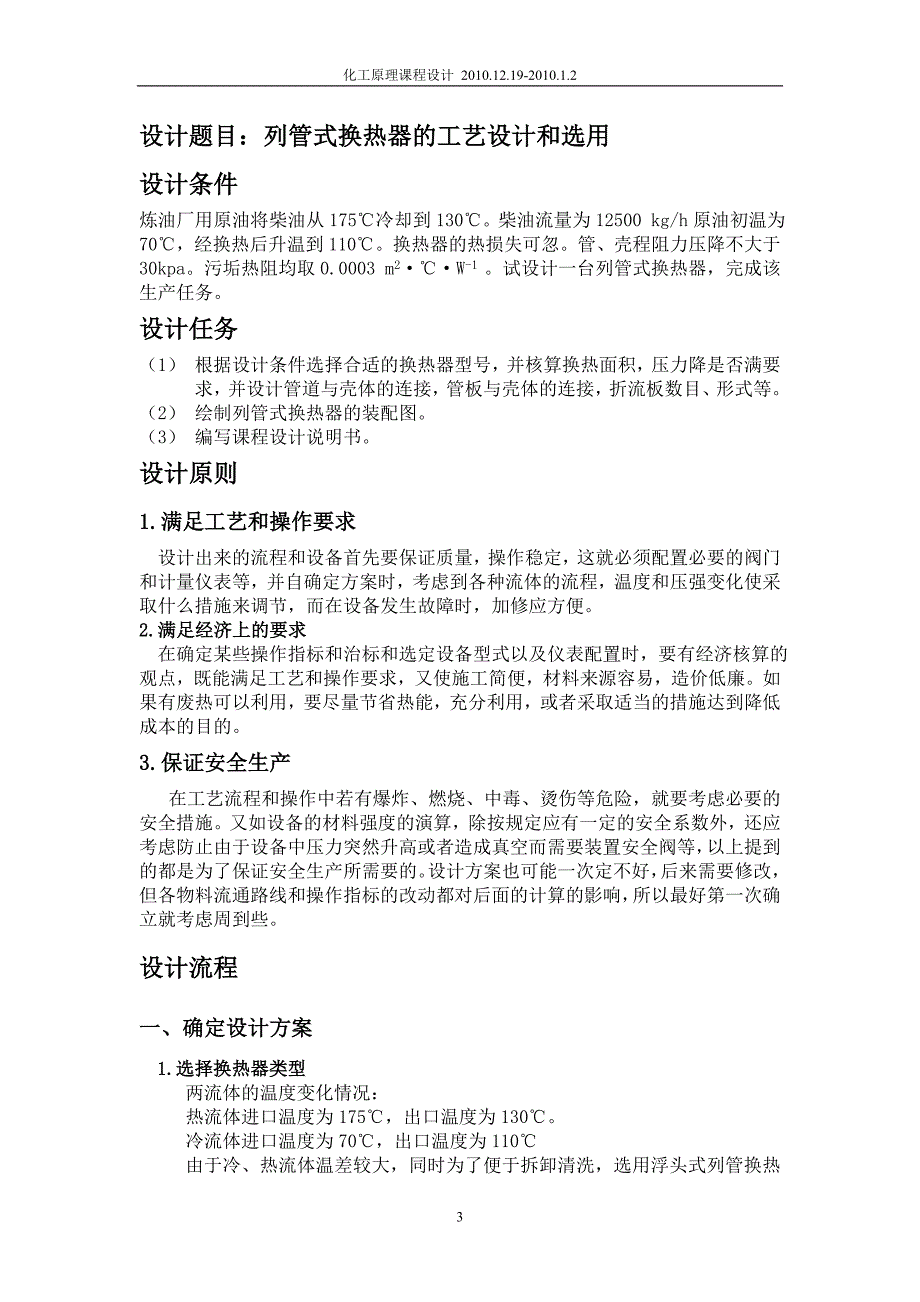 化工原理课程设计 2010.12.19-2010.1.2

设计题目：列管式换热器的工艺设计和选用

设计条件

炼油厂用原油将柴油从 175℃冷却到 130℃。柴油流量为 12500 kg/h 原油初温为 70℃，经换热后升温到 110℃。换热器的热损失可忽。管、壳程阻力压降不大于 30kpa。污垢热阻均取 0.0003 $m^2 \cdot ℃ \cdot W^{-1}$ 。试设计一台列管式换热器，完成该生产任务。

设计任务

（1） 根据设计条件选择合适的换热器型号，并核算换热面积，压力降是否满要求，并设计管道与壳体的连接，管板与壳体的连接，折流板数目、形式等。
（2） 绘制列管式换热器的装配图。
（3） 编写课程设计说明书。

设计原则

1.满足工艺和操作要求

设计出来的流程和设备首先要保证质量，操作稳定，这就必须配置必要的阀门和计量仪表等，并自确定方案时，考虑到各种流体的流程，温度和压强变化使采取什么措施来调节，而在设备发生故障时，加修应方便。

2.满足经济上的要求

在确定某些操作指标和治标和选定设备型式以及仪表配置时，要有经济核算的观点，既能满足工艺和操作要求，又使施工简便，材料来源容易，造价低廉。如果有废热可以利用，要尽量节省热能，充分利用，或者采取适当的措施达到降低成本的目的。

3.保证安全生产

在工艺流程和操作中若有爆炸、燃烧、中毒、烫伤等危险，就要考虑必要的安全措施。又如设备的材料强度的演算，除按规定应有一定的安全系数外，还应考虑防止由于设备中压力突然升高或者造成真空而需要装置安全阀等，以上提到的都是为了保证安全生产所需要的。设计方案也可能一次定不好，后来需要修改，但各物料流通路线和操作指标的改动都对后面的计算的影响，所以最好第一次确立就考虑周到些。

设计流程

一、确定设计方案

1.选择换热器类型

两流体的温度变化情况：
热流体进口温度为 175℃，出口温度为 130℃。
冷流体进口温度为 70℃，出口温度为 110℃
由于冷、热流体温差较大，同时为了便于拆卸清洗，选用浮头式列管换热

3